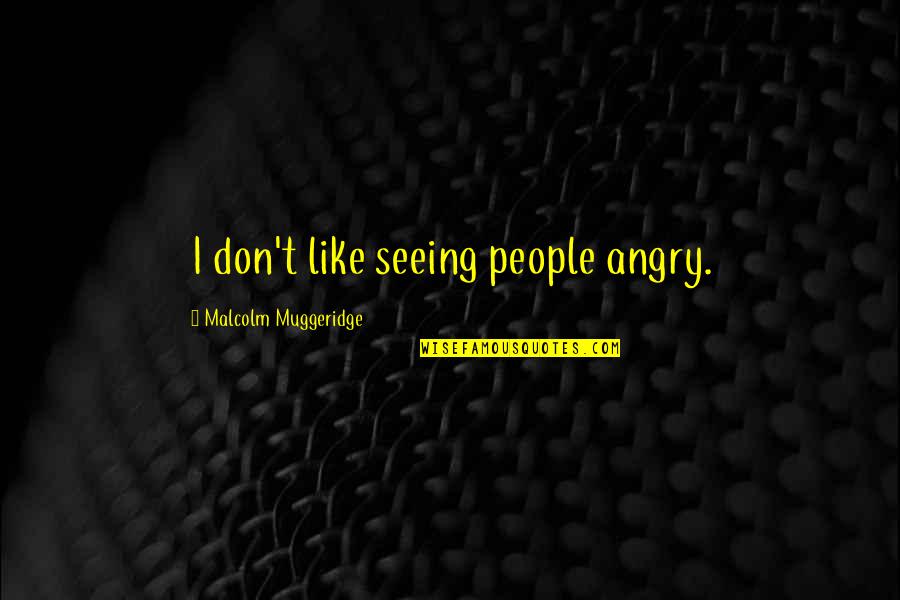 I don't like seeing people angry.

Malcolm Muggeridge

WISEFAMOUSQUOTES.COM